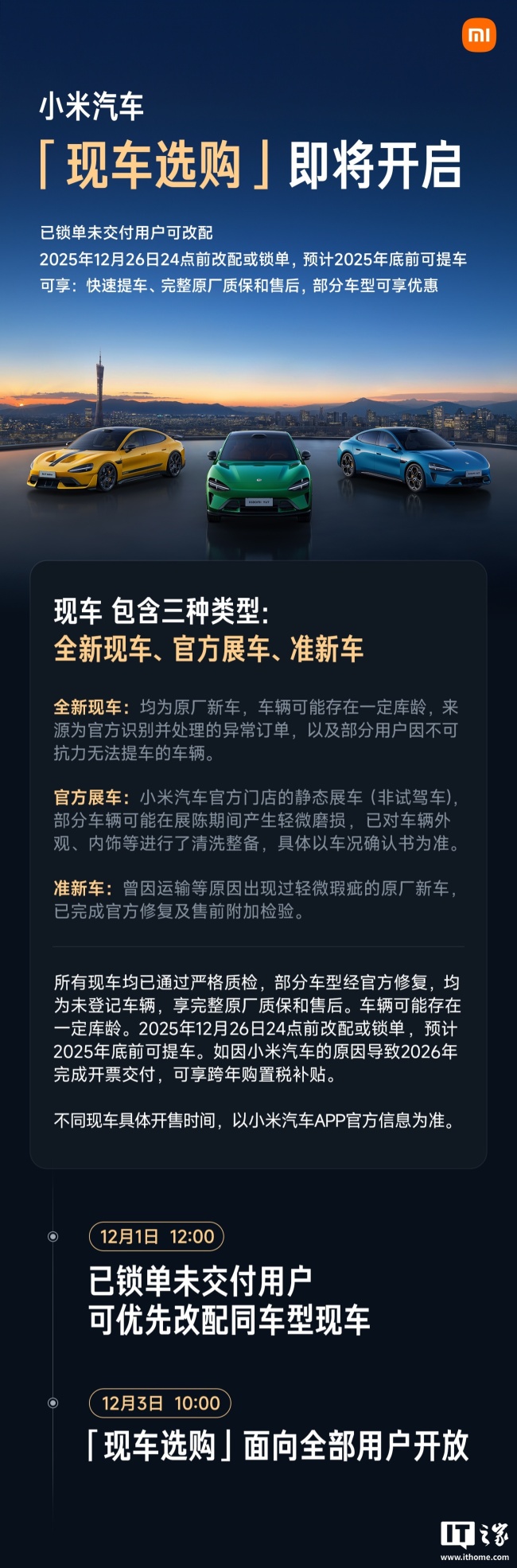 mi

小米汽车
「现车选购」即将开启

已锁单未交付用户可改配
2025年12月26日24点前改配或锁单，预计2025年底前可提车
可享：快速提车、完整原厂质保和售后，部分车型可享优惠

现车 包含三种类型：
全新现车、官方展车、准新车

全新现车：均为原厂新车，车辆可能存在一定库龄，来源为官方识别并处理的异常订单，以及部分用户因不可抗力无法提车的车辆。

官方展车：小米汽车官方门店的静态展车（非试驾车），部分车辆可能在展陈期间产生轻微磨损，已对车辆外观、内饰等进行了清洗整备，具体以车况确认书为准。

准新车：曾因运输等原因出现过轻微瑕疵的原厂新车，已完成官方修复及售前附加检验。

所有现车均已通过严格质检，部分车型经官方修复，均为未登记车辆，享完整原厂质保和售后。车辆可能存在一定库龄。2025年12月26日24点前改配或锁单，预计2025年底前可提车。如因小米汽车的原因导致2026年完成开票交付，可享跨年购置税补贴。

不同现车具体开售时间，以小米汽车APP官方信息为准。

12月1日 12:00
已锁单未交付用户
可优先改配同车型现车

12月3日 10:00
「现车选购」面向全部用户开放

IT之家
www.ithome.com